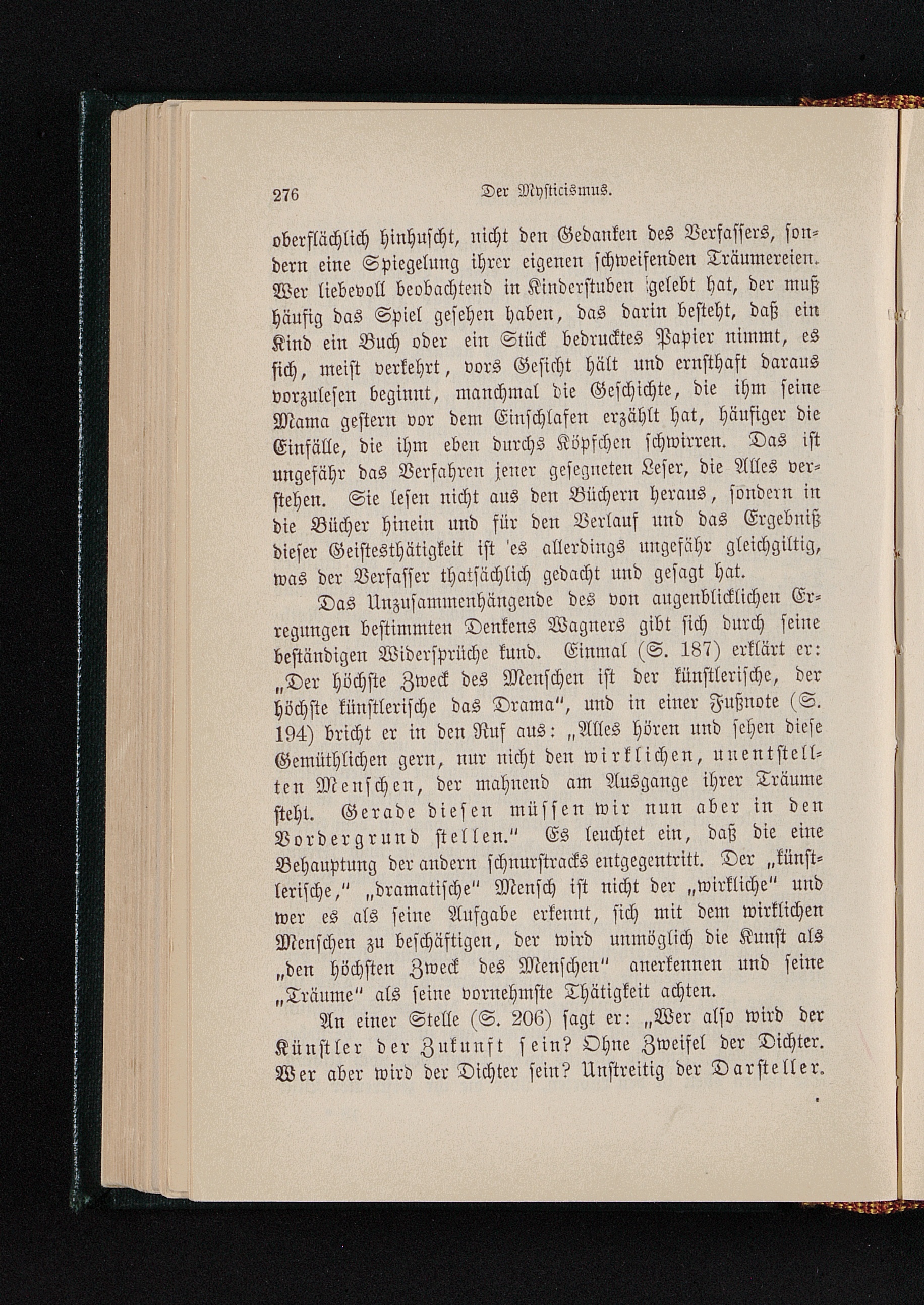 276 Der Mysticismus.

oberflächlich hinhuscht, nicht den Gedanken des Verfassers, sondern eine Spiegelung ihrer eigenen schweifenden Träumereien. Wer liebevoll beobachtend in Kinderstuben gelebt hat, der muß häufig das Spiel gesehen haben, das darin besteht, daß ein Kind ein Buch oder ein Stück bedrucktes Papier nimmt, es sich, meist verkehrt, vors Gesicht hält und ernsthaft daraus vorzulesen beginnt, manchmal die Geschichte, die ihm seine Mama gestern vor dem Einschlafen erzählt hat, häufiger die Einfälle, die ihm eben durchs Köpfchen schwirren. Das ist ungefähr das Verfahren jener gesegneten Leser, die Alles verstehen. Sie lesen nicht aus den Büchern heraus, sondern in die Bücher hinein und für den Verlauf und das Ergebniß dieser Geistesthätigkeit ist es allerdings ungefähr gleichgiltig, was der Verfasser thatsächlich gedacht und gesagt hat.

Das Unzusammenhängende des von augenblicklichen Erregungen bestimmten Denkens Wagners gibt sich durch seine beständigen Widersprüche kund. Einmal (S. 187) erklärt er: „Der höchste Zweck des Menschen ist der künstlerische, der höchste künstlerische das Drama“, und in einer Fußnote (S. 194) bricht er in den Ruf aus: „Alles hören und sehen diese Gemüthlichen gern, nur nicht den wirklichen, unentstellten Menschen, der mahnend am Ausgange ihrer Träume steht. Gerade diesen müssen wir nun aber in den Vordergrund stellen.“ Es leuchtet ein, daß die eine Behauptung der andern schnurstracks entgegentritt. Der „künstlerische,“ „dramatische“ Mensch ist nicht der „wirkliche“ und wer es als seine Aufgabe erkennt, sich mit dem wirklichen Menschen zu beschäftigen, der wird unmöglich die Kunst als „den höchsten Zweck des Menschen“ anerkennen und seine „Träume“ als seine vornehmste Thätigkeit achten.

An einer Stelle (S. 206) sagt er: „Wer also wird der Künstler der Zukunft sein? Ohne Zweifel der Dichter. Wer aber wird der Dichter sein? Unstreitig der Darsteller.